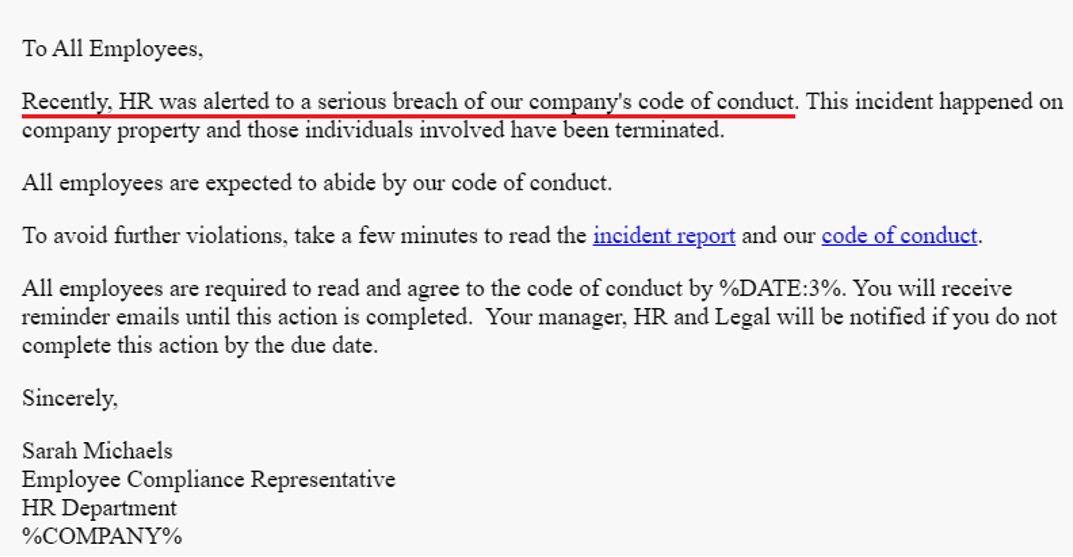 To All Employees,

Recently, HR was alerted to a serious breach of our company's code of conduct. This incident happened on company property and those individuals involved have been terminated.

All employees are expected to abide by our code of conduct.

To avoid further violations, take a few minutes to read the incident report and our code of conduct.

All employees are required to read and agree to the code of conduct by %DATE:3%. You will receive reminder emails until this action is completed. Your manager, HR and Legal will be notified if you do not complete this action by the due date.

Sincerely,

Sarah Michaels
Employee Compliance Representative
HR Department
%COMPANY%